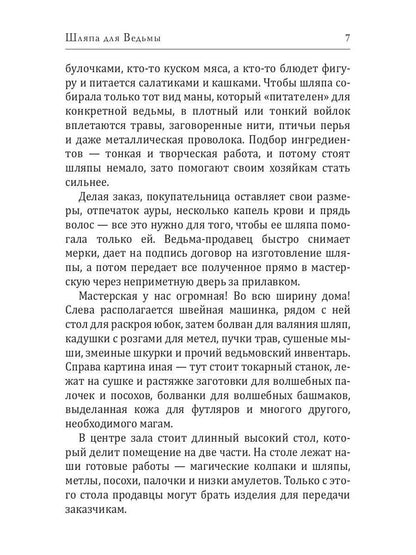 Шляпа для Ведьмы 7

булочками, кто-то куском мяса, а кто-то блюдет фигуру и питается салатиками и кашками. Чтобы шляпа собирала только тот вид маны, который «питателен» для конкретной ведьмы, в плотный или тонкий войлок вплетаются травы, заговоренные нити, птичьи перья и даже металлическая проволока. Подбор ингредиентов — тонкая и творческая работа, и потому стоят шляпы немало, зато помогают своим хозяйкам стать сильнее.

Делая заказ, покупательница оставляет свои размеры, отпечаток ауры, несколько капель крови и прядь волос — все это нужно для того, чтобы ее шляпа помогала только ей. Ведьма-продавец быстро снимает мерки, дает на подпись договор на изготовление шляпы, а потом передает все полученное прямо в мастерскую через неприметную дверь за прилавком.

Мастерская у нас огромная! Во всю ширину дома! Слева располагается швейная машинка, рядом с ней стол для раскроя юбок, затем болван для валяния шляп, кадушки с розгами для метел, пучки трав, сушеные мыши, змеиные шкурки и прочий ведьмовский инвентарь. Справа картина иная — тут стоит токарный станок, лежат на сушке и растяжке заготовки для волшебных палочек и посохов, болванки для волшебных башмаков, выделанная кожа для футляров и многого другого, необходимого магам.

В центре зала стоит длинный высокий стол, который делит помещение на две части. На столе лежат наши готовые работы — магические колпаки и шляпы, метлы, посохи, палочки и низки амулетов. Только с этого стола продавцы могут брать изделия для передачи заказчикам.